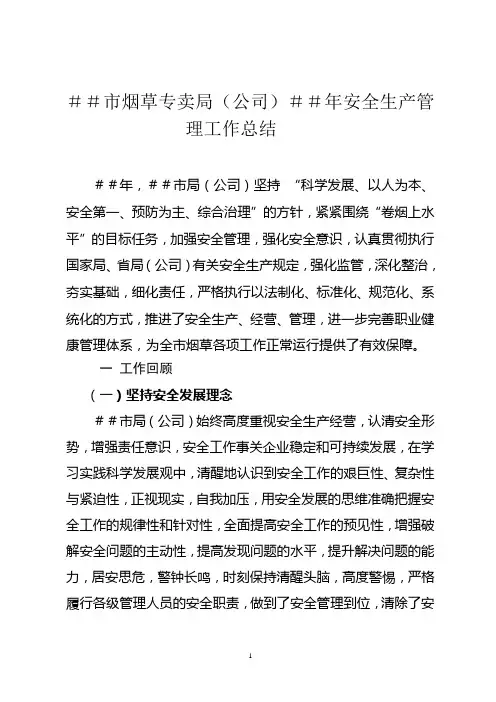 ＃＃市烟草专卖局（公司）＃＃年安全生产管理工作总结

＃＃年，＃＃市局（公司）坚持 “科学发展、以人为本、安全第一、预防为主、综合治理”的方针，紧紧围绕“卷烟上水平”的目标任务，加强安全管理，强化安全意识，认真贯彻执行国家局、省局（公司）有关安全生产规定，强化监管，深化整治，夯实基础，细化责任，严格执行以法制化、标准化、规范化、系统化的方式，推进了安全生产、经营、管理，进一步完善职业健康管理体系，为全市烟草各项工作正常运行提供了有效保障。

一 工作回顾

（一）坚持安全发展理念

＃＃市局（公司）始终高度重视安全生产经营，认清安全形势，增强责任意识，安全工作事关企业稳定和可持续发展，在学习实践科学发展观中，清醒地认识到安全工作的艰巨性、复杂性与紧迫性，正视现实，自我加压，用安全发展的思维准确把握安全工作的规律性和针对性，全面提高安全工作的预见性，增强破解安全问题的主动性，提高发现问题的水平，提升解决问题的能力，居安思危，警钟长鸣，时刻保持清醒头脑，高度警惕，严格履行各级管理人员的安全职责，做到了安全管理到位，清除了安

1